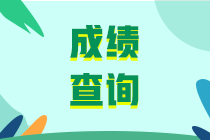 成绩
查询